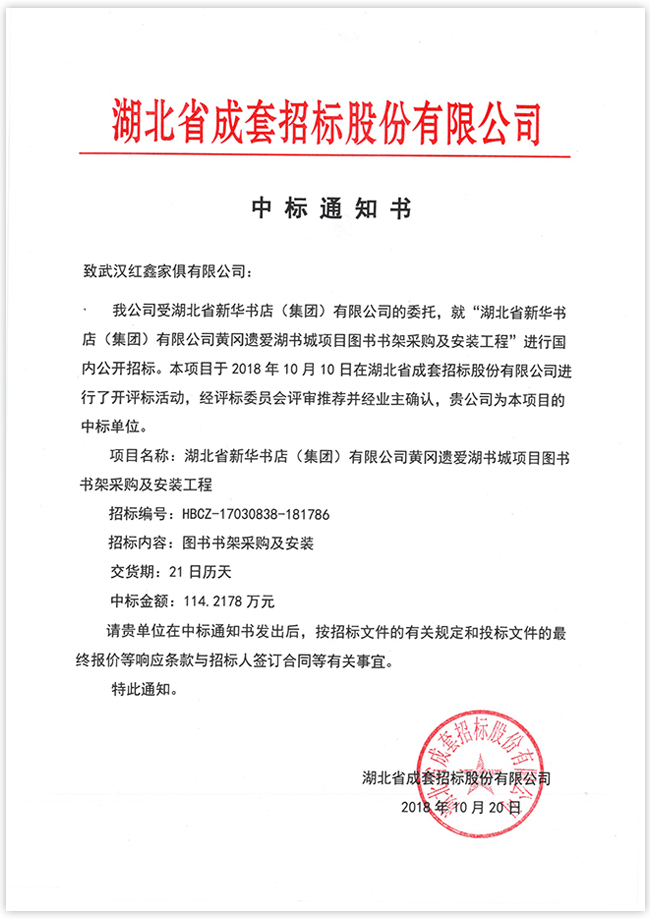 湖北省成套招标股份有限公司

中标通知书

致武汉红鑫家俱有限公司：

我公司受湖北省新华书店（集团）有限公司的委托，就“湖北省新华书店（集团）有限公司黄冈遗爱湖书城项目图书书架采购及安装工程”进行国内公开招标。本项目于 2018 年 10 月 10 日在湖北省成套招标股份有限公司进行了开评标活动，经评标委员会评审推荐并经业主确认，贵公司为本项目的中标单位。

项目名称：湖北省新华书店（集团）有限公司黄冈遗爱湖书城项目图书书架采购及安装工程

招标编号：HBCZ-17030838-181786

招标内容：图书书架采购及安装

交货期：21 日历天

中标金额：114.2178 万元

请贵单位在中标通知书发出后，按招标文件的有关规定和投标文件的最终报价等响应条款与招标人签订合同等有关事宜。

特此通知。

湖北省成套招标股份有限公司

湖北省成套招标股份有限公司
2018 年 10 月 20 日